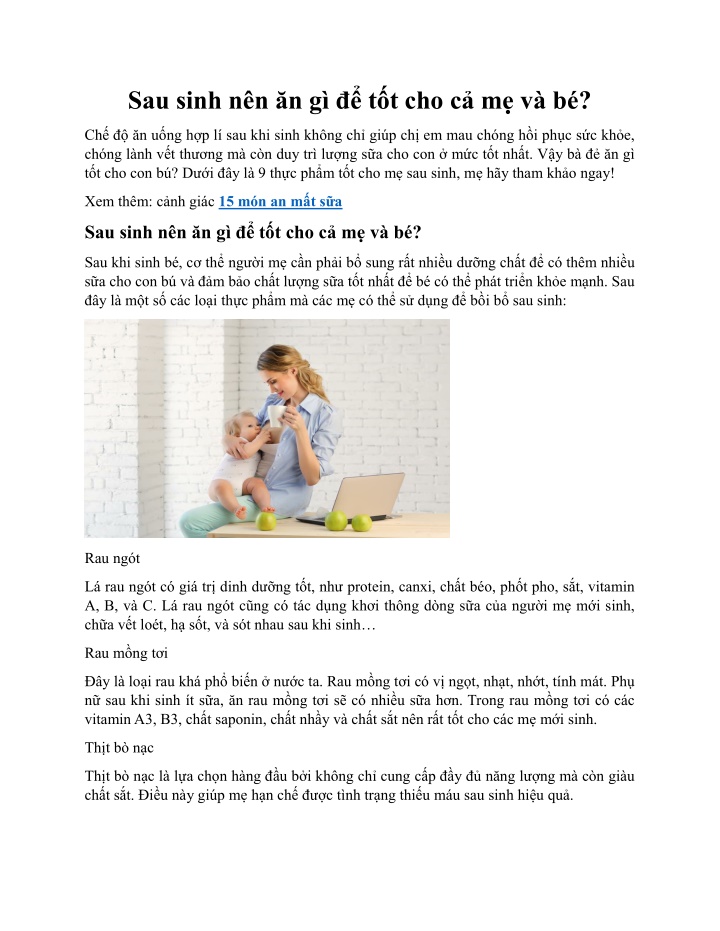 Sau sinh nên ăn gì để tốt cho cả mẹ và bé?

Chế độ ăn uống hợp lí sau khi sinh không chỉ giúp chị em mau chóng hồi phục sức khỏe, chóng lành vết thương mà còn duy trì lượng sữa cho con ở mức tốt nhất. Vậy bà đẻ ăn gì tốt cho con bú? Dưới đây là 9 thực phẩm tốt cho mẹ sau sinh, mẹ hãy tham khảo ngay!

Xem thêm: cảnh giác 15 món an mất sữa

Sau sinh nên ăn gì để tốt cho cả mẹ và bé?

Sau khi sinh bé, cơ thể người mẹ cần phải bổ sung rất nhiều dưỡng chất để có thêm nhiều sữa cho con bú và đảm bảo chất lượng sữa tốt nhất để bé có thể phát triển khỏe mạnh. Sau đây là một số các loại thực phẩm mà các mẹ có thể sử dụng để bồi bổ sau sinh:

Rau ngót

Lá rau ngót có giá trị dinh dưỡng tốt, như protein, canxi, chất béo, phốt pho, sắt, vitamin A, B, và C. Lá rau ngót cũng có tác dụng khơi thông dòng sữa của người mẹ mới sinh, chữa vết loét, hạ sốt, và sót nhau sau khi sinh…

Rau mồng tơi

Đây là loại rau khá phổ biến ở nước ta. Rau mồng tơi có vị ngọt, nhạt, nhớt, tính mát. Phụ nữ sau khi sinh ít sữa, ăn rau mồng tơi sẽ có nhiều sữa hơn. Trong rau mồng tơi có các vitamin A3, B3, chất saponin, chất nhầy và chất sắt nên rất tốt cho các mẹ mới sinh.

Thịt bò nạc

Thịt bò nạc là lựa chọn hàng đầu bởi không chỉ cung cấp đầy đủ năng lượng mà còn giàu chất sắt. Điều này giúp mẹ hạn chế được tình trạng thiếu máu sau sinh hiệu quả.